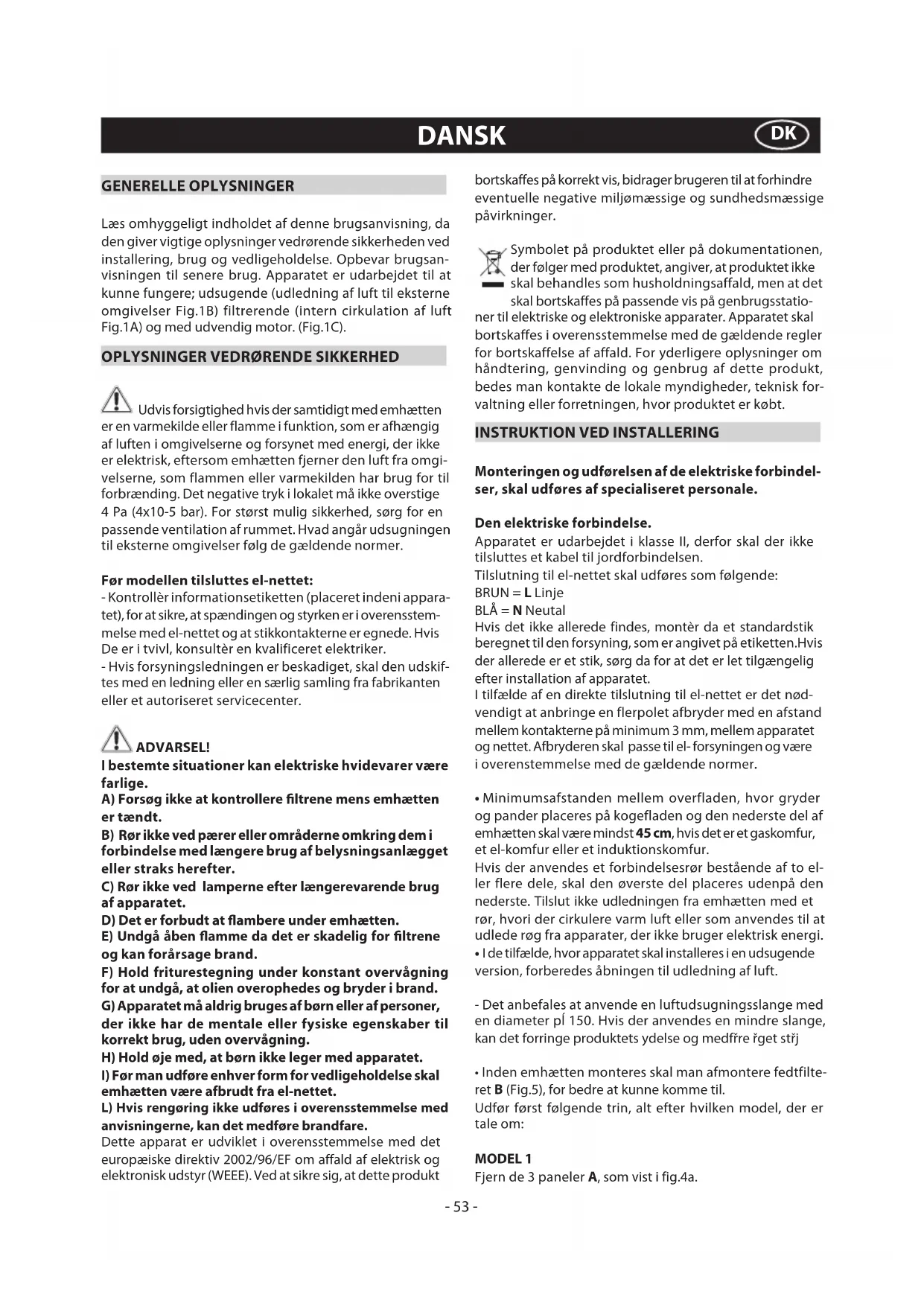 DANSK

DK

GENERELLE OPLYSNINGER

Læs omhyggeligt indholdet af denne brugsanvisning, da den giver vigtige oplysninger vedrørende sikkerheden ved installering, brug og vedligeholdelse. Opbevar brugsanvisningen til senere brug. Apparatet er udarbejdet til at kunne fungere; udsugende (udledning af luft til eksterne omgivelser Fig.1B) filtrerende (intern cirkulation af luft Fig.1A) og med udvendig motor. (Fig.1C).

OPLYSNINGER VEDRØRENDE SIKKERHED

Udvis forsigtighed hvis der samtidigt med emhætten er en varmekilde eller flamme i funktion, som er afhængig af luften i omgivelserne og forsynet med energi, der ikke er elektrisk, eftersom emhætten fjerner den luft fra omgivelserne, som flammen eller varmekilden har brug for til forbrænding. Det negative tryk i lokalet må ikke overstige 4 Pa (4x10-5 bar). For størst mulig sikkerhed, sørg for en passende ventilation af rummet. Hvad angår udsugningen til eksterne omgivelser følg de gældende normer.

Før modellen tilsluttes el-nettet:
- Kontrollèr informationsetiketten (placeret indeni apparatet), for at sikre, at spændingen og styrken er i overensstemmelse med el-nettet og at stikkontakterne er egnede. Hvis De er i tvivl, konsultèr en kvalificeret elektriker.
- Hvis forsyningsledningen er beskadiget, skal den udskiftes med en ledning eller en særlig samling fra fabrikanten eller et autoriseret servicecenter.

ADVARSEL!
I bestemte situationer kan elektriske hvidevarer være farlige.
A) Forsøg ikke at kontrollere filtrene mens emhætten er tændt.
B) Rør ikke ved pærer eller områderne omkring dem i forbindelse med længere brug af belysningsanlægget eller straks herefter.
C) Rør ikke ved lamperne efter længerevarende brug af apparatet.
D) Det er forbudt at flambere under emhætten.
E) Undgå åben flamme da det er skadelig for filtrene og kan forårsage brand.
F) Hold friturestegning under konstant overvågning for at undgå, at olien overophedes og bryder i brand.
G) Apparatet må aldrig bruges af børn eller af personer, der ikke har de mentale eller fysiske egenskaber til korrekt brug, uden overvågning.
H) Hold øje med, at børn ikke leger med apparatet.
I) Før man udføre enhver form for vedligeholdelse skal emhætten være afbrudt fra el-nettet.
L) Hvis rengøring ikke udføres i overensstemmelse med anvisningerne, kan det medføre brandfare.
Dette apparat er udviklet i overensstemmelse med det europæiske direktiv 2002/96/EF om affald af elektrisk og elektronisk udstyr (WEEE). Ved at sikre sig, at dette produkt bortskaffes på korrekt vis, bidrager brugeren til at forhindre eventuelle negative miljømæssige og sundhedsmæssige påvirkninger.

Symbolet på produktet eller på dokumentationen, der følger med produktet, angiver, at produktet ikke skal behandles som husholdningsaffald, men at det skal bortskaffes på passende vis på genbrugsstationer til elektriske og elektroniske apparater. Apparatet skal bortskaffes i overensstemmelse med de gældende regler for bortskaffelse af affald. For yderligere oplysninger om håndtering, genvinding og genbrug af dette produkt, bedes man kontakte de lokale myndigheder, teknisk forvaltning eller forretningen, hvor produktet er købt.

INSTRUKTION VED INSTALLERING

Monteringen og udførelsen af de elektriske forbindelser, skal udføres af specialiseret personale.

Den elektriske forbindelse.
Apparatet er udarbejdet i klasse II, derfor skal der ikke tilsluttes et kabel til jordforbindelsen.
Tilslutning til el-nettet skal udføres som følgende:
BRUN = L Linje
BLÅ = N Neutal
Hvis det ikke allerede findes, montèr da et standardstik beregnet til den forsyning, som er angivet på etiketten.Hvis der allerede er et stik, sørg da for at det er let tilgængelig efter installation af apparatet.
I tilfælde af en direkte tilslutning til el-nettet er det nødvendigt at anbringe en flerpolet afbryder med en afstand mellem kontakterne på minimum 3 mm, mellem apparatet og nettet. Afbryderen skal passe til el- forsyningen og være i overenstemmelse med de gældende normer.

• Minimumsafstanden mellem overfladen, hvor gryder og pander placeres på kogefladen og den nederste del af emhætten skal være mindst 45 cm, hvis det er et gaskomfur, et el-komfur eller et induktionskomfur.
Hvis der anvendes et forbindelsesrør bestående af to eller flere dele, skal den øverste del placeres udenpå den nederste. Tilslut ikke udledningen fra emhætten med et rør, hvori der cirkulere varm luft eller som anvendes til at udlede røg fra apparater, der ikke bruger elektrisk energi.
• I de tilfælde, hvor apparatet skal installeres i en udsugende version, forberedes åbningen til udledning af luft.

- Det anbefales at anvende en luftudsugningsslange med en diameter pĺ 150. Hvis der anvendes en mindre slange, kan det forringe produktets ydelse og medfřre řget střj

• Inden emhætten monteres skal man afmontere fedtfilteret B (Fig.5), for bedre at kunne komme til.
Udfør først følgende trin, alt efter hvilken model, der er tale om:

MODEL 1
Fjern de 3 paneler A, som vist i fig.4a.

- 53 -